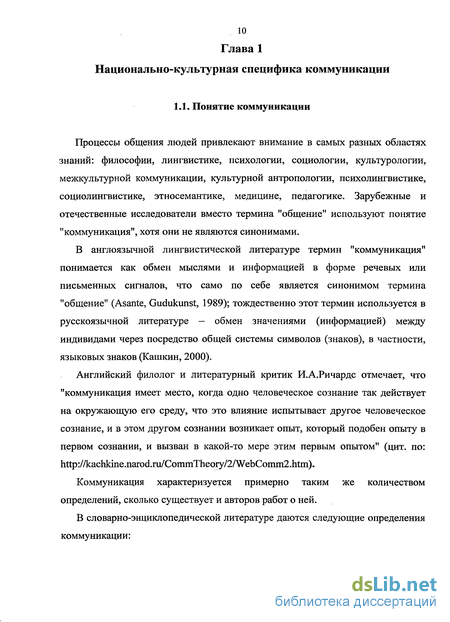 10

Глава 1

Национально-культурная специфика коммуникации

1.1. Понятие коммуникации

Процессы общения людей привлекают внимание в самых разных областях знаний: философии, лингвистике, психологии, социологии, культурологии, межкультурной коммуникации, культурной антропологии, психолингвистике, социолингвистике, этносемантике, медицине, педагогике. Зарубежные и отечественные исследователи вместо термина "общение" используют понятие "коммуникация", хотя они не являются синонимами.

В англоязычной лингвистической литературе термин "коммуникация" понимается как обмен мыслями и информацией в форме речевых или письменных сигналов, что само по себе является синонимом термина "общение" (Asante, Gudukunst, 1989); тождественно этот термин используется в русскоязычной литературе – обмен значениями (информацией) между индивидами через посредство общей системы символов (знаков), в частности, языковых знаков (Кашкин, 2000).

Английский филолог и литературный критик И.А.Ричардс отмечает, что "коммуникация имеет место, когда одно человеческое сознание так действует на окружающую его среду, что это влияние испытывает другое человеческое сознание, и в этом другом сознании возникает опыт, который подобен опыту в первом сознании, и вызван в какой-то мере этим первым опытом" (цит. по: http://kachkine.narod.ru/CommTheory/2/WebComm2.htm).

Коммуникация характеризуется примерно таким же количеством определений, сколько существует и авторов работ о ней.

В словарно-энциклопедической литературе даются следующие определения коммуникации:

dsLib.net
библиотека диссертаций